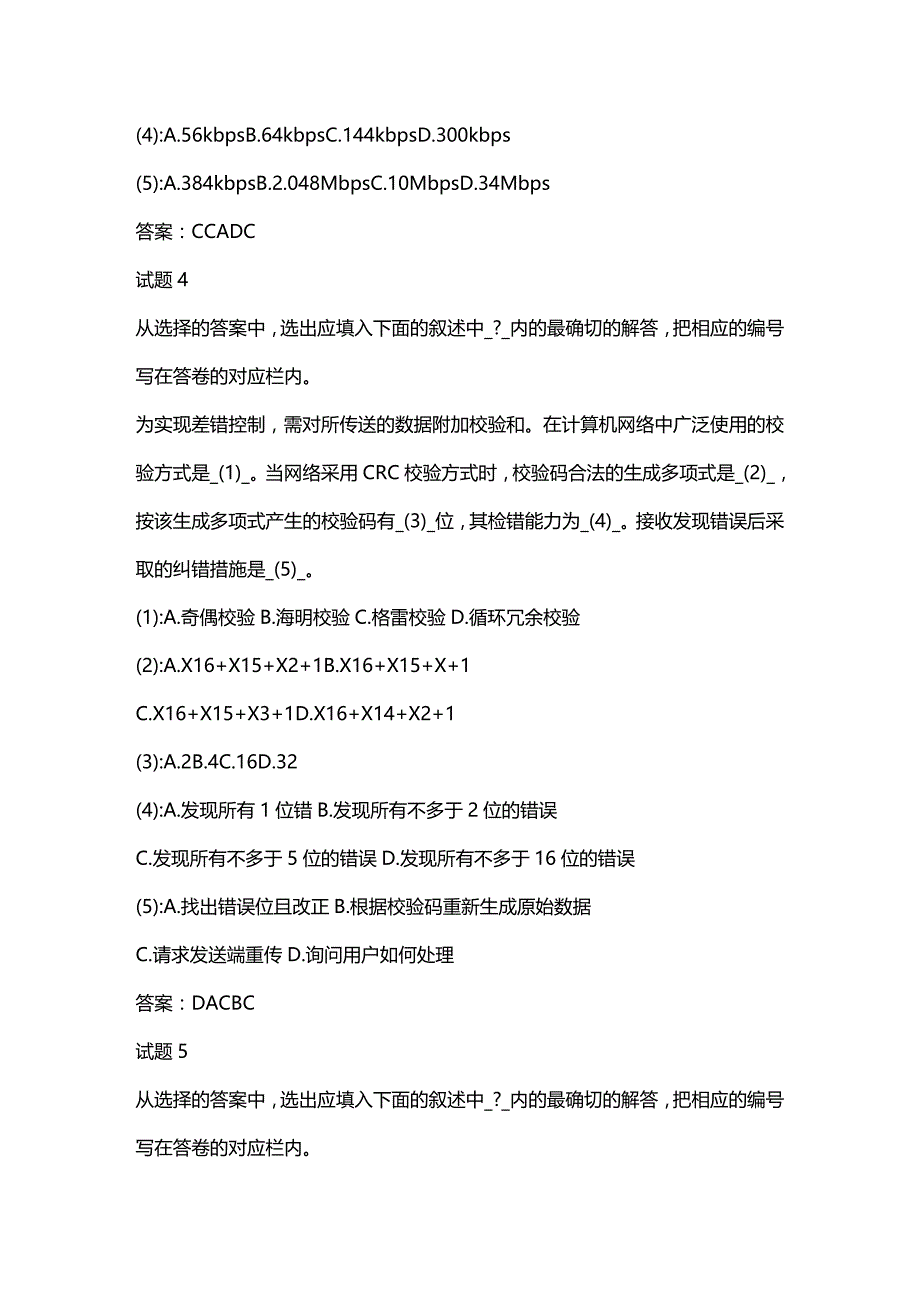 (4):A.56kbpsB.64kbpsC.144kbpsD.300kbps

(5):A.384kbpsB.2.048MbpsC.10MbpsD.34Mbps

答案：CCADC

试题 4

从选择的答案中，选出应填入下面的叙述中_?_内的最确切的解答，把相应的编号写在答卷的对应栏内。

为实现差错控制，需对所传送的数据附加校验和。在计算机网络中广泛使用的校验方式是_(1)_。当网络采用 CRC 校验方式时，校验码合法的生成多项式是_(2)_，按该生成多项式产生的校验码有_(3)_位，其检错能力为_(4)_。接收发现错误后采取的纠错措施是_(5)_。

(1):A.奇偶校验 B.海明校验 C.格雷校验 D.循环冗余校验

(2):A.X16+X15+X2+1B.X16+X15+X+1

C.X16+X15+X3+1D.X16+X14+X2+1

(3):A.2B.4C.16D.32

(4):A.发现所有 1 位错 B.发现所有不多于 2 位的错误

C.发现所有不多于 5 位的错误 D.发现所有不多于 16 位的错误

(5):A.找出错误位且改正 B.根据校验码重新生成原始数据

C.请求发送端重传 D.询问用户如何处理

答案：DACBC

试题 5

从选择的答案中，选出应填入下面的叙述中_?_内的最确切的解答，把相应的编号写在答卷的对应栏内。